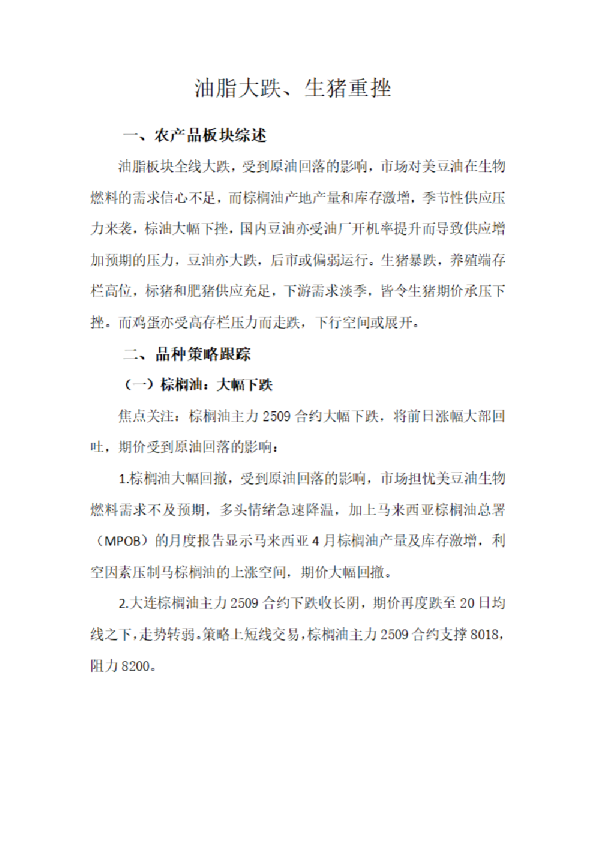 油脂大跌、生猪重挫

一、农产品板块综述

油脂板块全线大跌，受到原油回落的影响，市场对美豆油在生物燃料的需求信心不足，而棕榈油产地产量和库存激增，季节性供应压力来袭，棕油大幅下挫，国内豆油亦受油厂开机率提升而导致供应增加预期的压力，豆油亦大跌，后市或偏弱运行。生猪暴跌，养殖端存栏高位，标猪和肥猪供应充足，下游需求淡季，皆令生猪期价承压下挫。而鸡蛋亦受高存栏压力而走跌，下行空间或展开。

二、品种策略跟踪

（一）棕榈油：大幅下跌

焦点关注：棕榈油主力 2509 合约大幅下跌，将前日涨幅大部回吐，期价受到原油回落的影响：

1.棕榈油大幅回撤，受到原油回落的影响，市场担忧美豆油生物燃料需求不及预期，多头情绪急速降温，加上马来西亚棕榈油总署（MPOB）的月度报告显示马来西亚 4 月棕榈油产量及库存激增，利空因素压制马棕榈油的上涨空间，期价大幅回撤。

2.大连棕榈油主力 2509 合约下跌收长阴，期价再度跌至 20 日均线之下，走势转弱。策略上短线交易，棕榈油主力 2509 合约支撑 8018，阻力 8200。